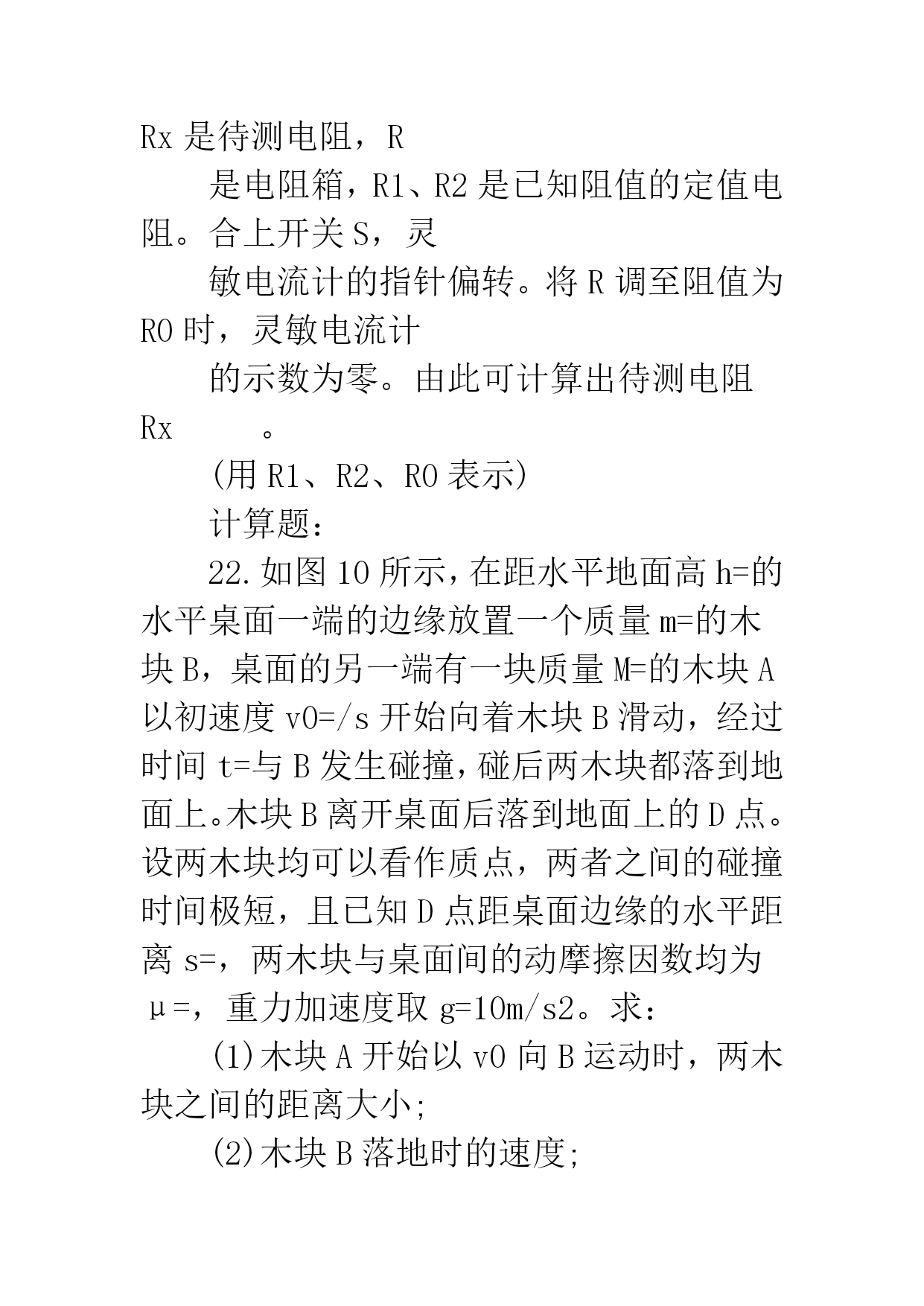 Rx 是待测电阻，R

是电阻箱，R1、R2 是已知阻值的定值电阻。合上开关 S，灵

敏电流计的指针偏转。将 R 调至阻值为 R0 时，灵敏电流计

的示数为零。由此可计算出待测电阻 Rx　　。

(用 R1、R2、R0 表示)

计算题：

22.如图 10 所示，在距水平地面高 h=的水平桌面一端的边缘放置一个质量 m=的木块 B，桌面的另一端有一块质量 M=的木块 A 以初速度 v0=/s 开始向着木块 B 滑动，经过时间 t=与 B 发生碰撞，碰后两木块都落到地面上。木块 B 离开桌面后落到地面上的 D 点。设两木块均可以看作质点，两者之间的碰撞时间极短，且已知 D 点距桌面边缘的水平距离 s=，两木块与桌面间的动摩擦因数均为 μ=，重力加速度取 g=10m/s2。求：

(1)木块 A 开始以 v0 向 B 运动时，两木块之间的距离大小;

(2)木块 B 落地时的速度;